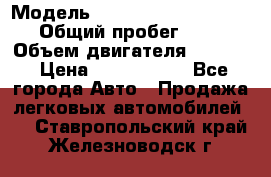 Модель
Общий пробег
Объем двигателя
Цена Все города Авто Продажа легковых автомобилей
Ставропольский край
Железноводск г